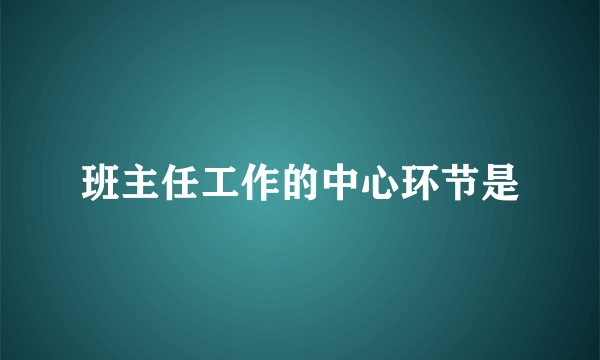 班主任工作的中心环节是